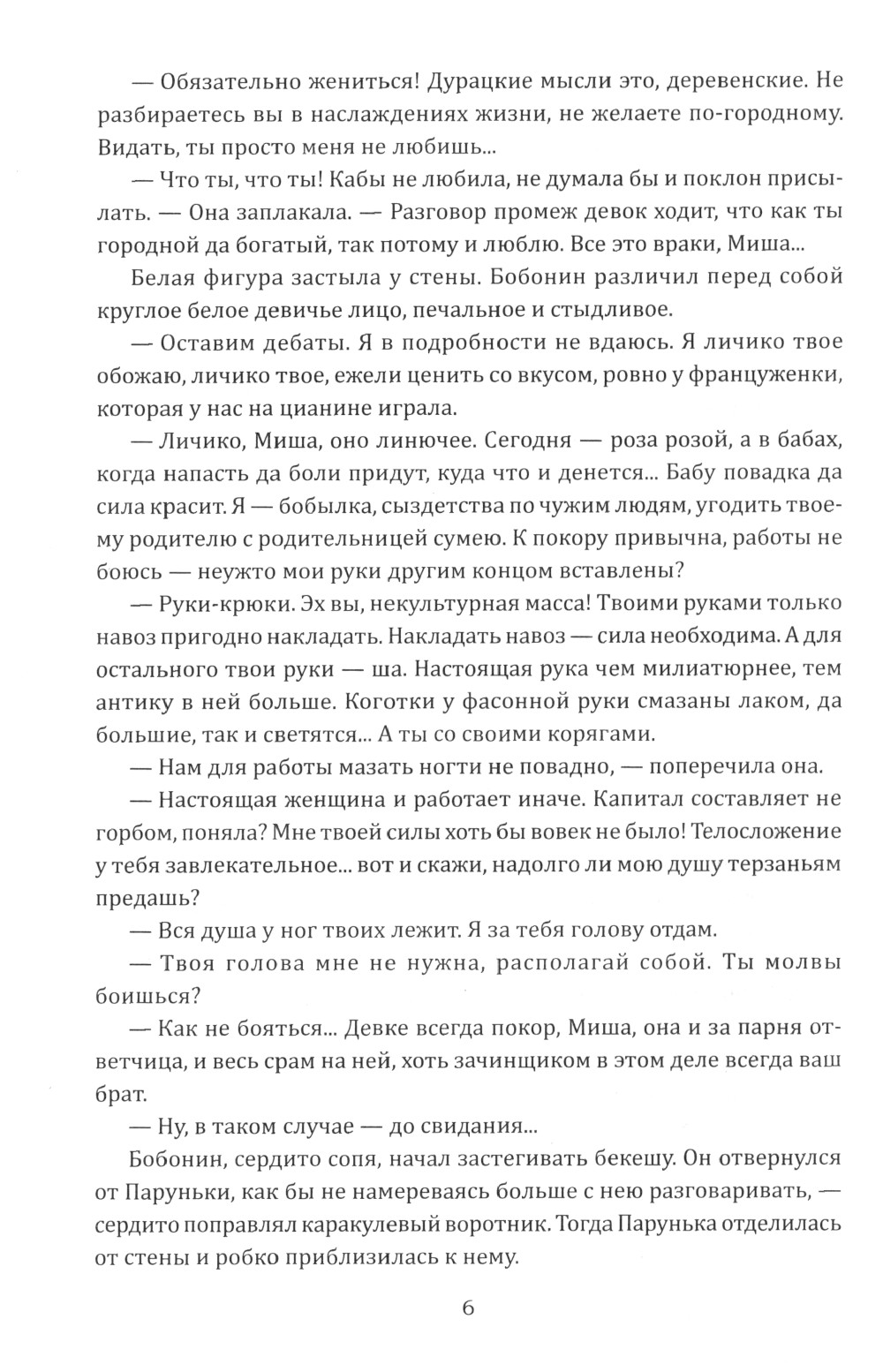 — Обязательно жениться! Дурацкие мысли это, деревенские. Не разбираетесь вы в наслаждениях жизни, не желаете по-городному. Видать, ты просто меня не любишь...

— Что ты, что ты! Кабы не любила, не думала бы и поклон присылать. — Она заплакала. — Разговор промеж девок ходит, что как ты городной да богатый, так потому и люблю. Все это враки, Миша...

Белая фигура застыла у стены. Бобонин различил перед собой круглое белое девичье лицо, печальное и стыдливое.

— Оставим дебаты. Я в подробности не вдаюсь. Я личико твое обожаю, личико твое, ежели ценить со вкусом, ровно у француженки, которая у нас на цианине играла.

— Личико, Миша, оно линючее. Сегодня — роза розой, а в бабах, когда напасть да боли придут, куда что и денется... Бабу повадка да сила красит. Я — бобылка, сыздетства по чужим людям, угодить твоему родителю с родительницей сумею. К покору привычна, работы не боюсь — неужто мои руки другим концом вставлены?

— Руки-крюки. Эх вы, некультурная масса! Твоими руками только навоз пригодно накладать. Накладать навоз — сила необходима. А для остального твои руки — ша. Настоящая рука чем милиатюрнее, тем антику в ней больше. Коготки у фасонной руки смазаны лаком, да большие, так и светятся... А ты со своими корягами.

— Нам для работы мазать ногти не повадно, — поперечила она.

— Настоящая женщина и работает иначе. Капитал составляет не горбом, поняла? Мне твоей силы хоть бы вовек не было! Телосложение у тебя завлекательное... вот и скажи, надолго ли мою душу терзаньям предашь?

— Вся душа у ног твоих лежит. Я за тебя голову отдам.

— Твоя голова мне не нужна, располагай собой. Ты молвы боишься?

— Как не бояться... Девке всегда покор, Миша, она и за парня ответчица, и весь срам на ней, хоть зачинщиком в этом деле всегда ваш брат.

— Ну, в таком случае — до свидания...

Бобонин, сердито сопя, начал застегивать бекешу. Он отвернулся от Паруньки, как бы не намереваясь больше с нею разговаривать, — сердито поправлял каракулевый воротник. Тогда Парунька отделилась от стены и робко приблизилась к нему.

6